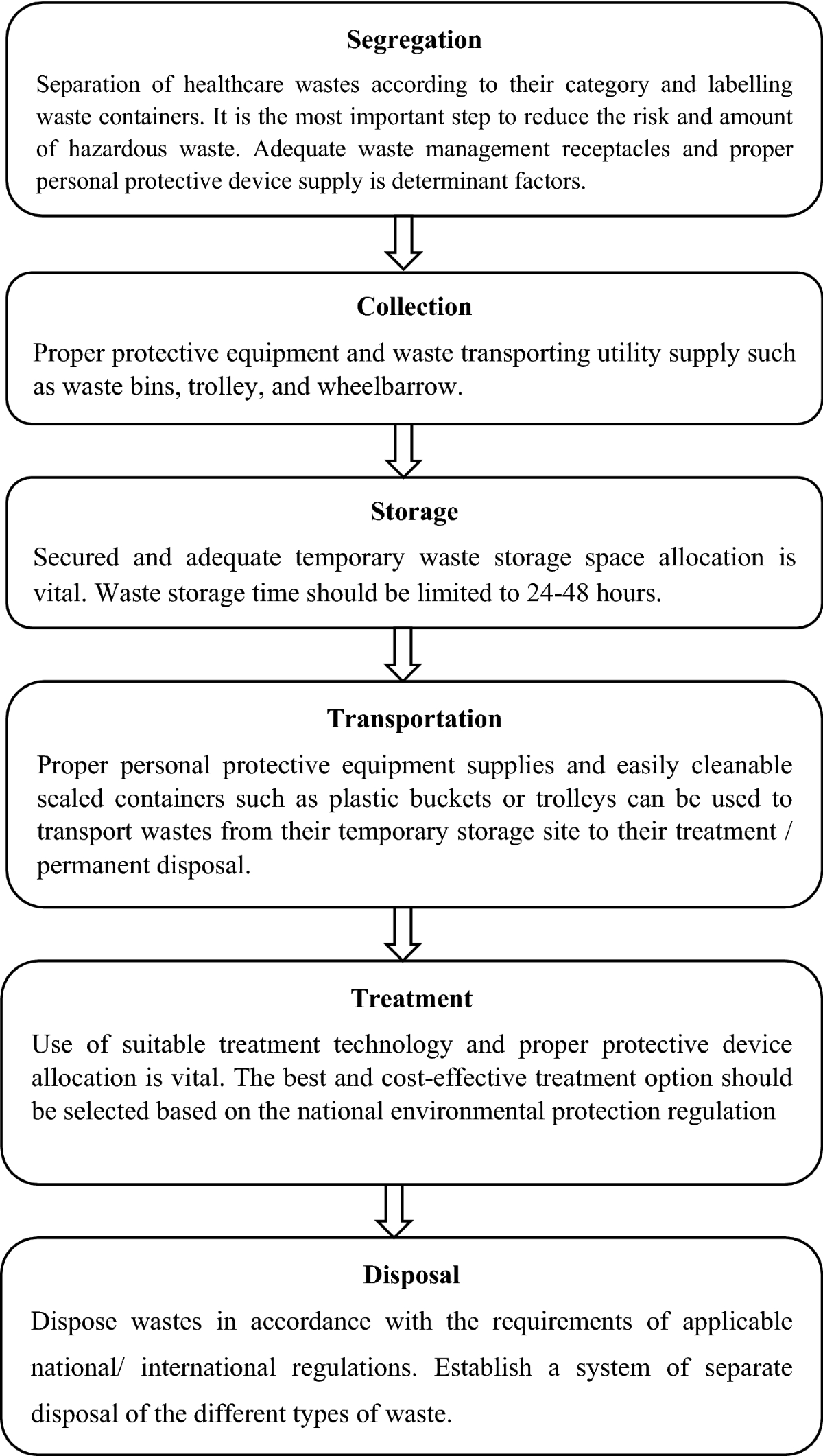 Segregation

Separation of healthcare wastes according to their category and labelling waste containers. It is the most important step to reduce the risk and amount of hazardous waste. Adequate waste management receptacles and proper personal protective device supply is determinant factors.

Collection

Proper protective equipment and waste transporting utility supply such as waste bins, trolley, and wheelbarrow.

Storage

Secured and adequate temporary waste storage space allocation is vital. Waste storage time should be limited to 24-48 hours.

Transportation

Proper personal protective equipment supplies and easily cleanable sealed containers such as plastic buckets or trolleys can be used to transport wastes from their temporary storage site to their treatment / permanent disposal.

Treatment

Use of suitable treatment technology and proper protective device allocation is vital. The best and cost-effective treatment option should be selected based on the national environmental protection regulation

Disposal

Dispose wastes in accordance with the requirements of applicable national/ international regulations. Establish a system of separate disposal of the different types of waste.